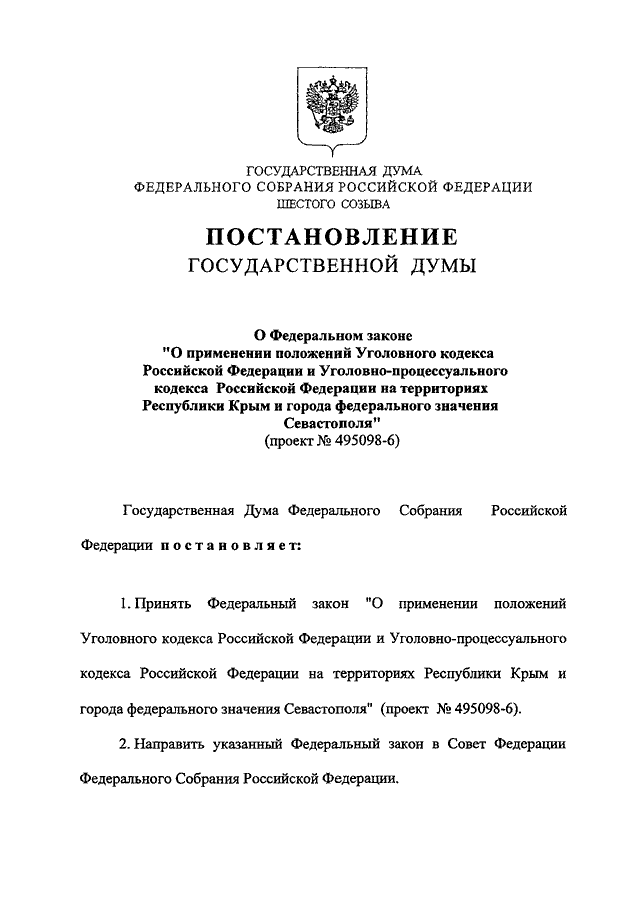 ГОСУДАРСТВЕННАЯ ДУМА
ФЕДЕРАЛЬНОГО СОБРАНИЯ РОССИЙСКОЙ ФЕДЕРАЦИИ
ШЕСТОГО СОЗЫВА

ПОСТАНОВЛЕНИЕ
ГОСУДАРСТВЕННОЙ ДУМЫ

О Федеральном законе
"О применении положений Уголовного кодекса Российской Федерации и Уголовно-процессуального кодекса Российской Федерации на территориях Республики Крым и города федерального значения Севастополя"
(проект № 495098-6)

Государственная Дума Федерального Собрания Российской Федерации постановляет:

1. Принять Федеральный закон "О применении положений Уголовного кодекса Российской Федерации и Уголовно-процессуального кодекса Российской Федерации на территориях Республики Крым и города федерального значения Севастополя" (проект № 495098-6).

2. Направить указанный Федеральный закон в Совет Федерации Федерального Собрания Российской Федерации.